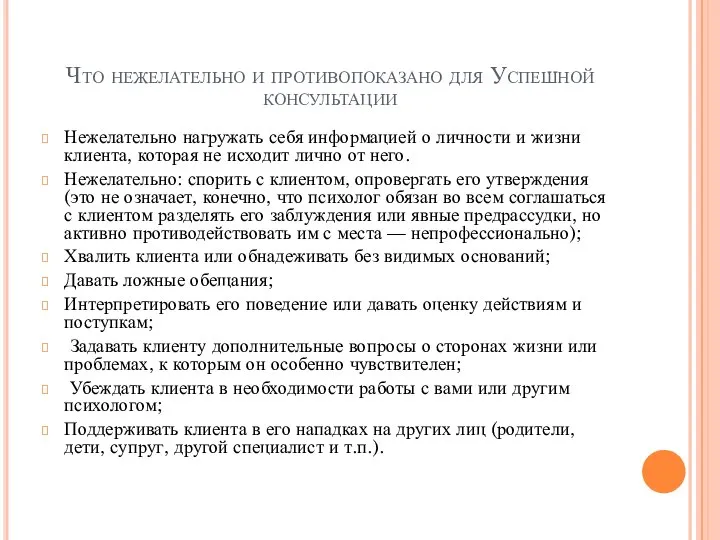 Что нежелательно и противопоказано для Успешной консультации

Нежелательно нагружать себя информацией о личности и жизни клиента, которая не исходит лично от него.

Нежелательно: спорить с клиентом, опровергать его утверждения (это не означает, конечно, что психолог обязан во всем соглашаться с клиентом разделять его заблуждения или явные предрассудки, но активно противодействовать им с места — непрофессионально);

Хвалить клиента или обнадеживать без видимых оснований;

Давать ложные обещания;

Интерпретировать его поведение или давать оценку действиям и поступкам;

Задавать клиенту дополнительные вопросы о сторонах жизни или проблемах, к которым он особенно чувствителен;

Убеждать клиента в необходимости работы с вами или другим психологом;

Поддерживать клиента в его нападках на других лиц (родители, дети, супруг, другой специалист и т.п.).